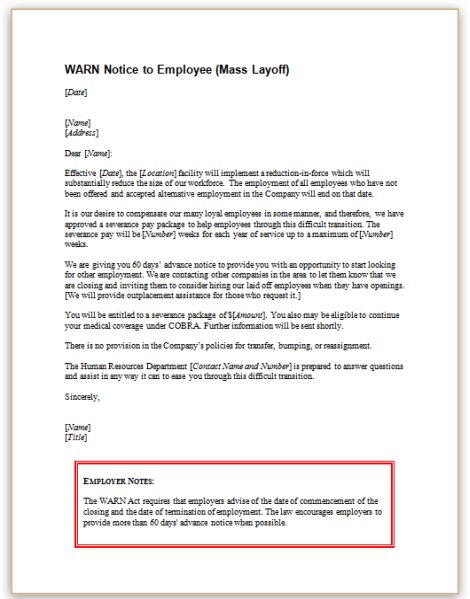 WARN Notice to Employee (Mass Layoff)

[Date]

[Name]
[Address]

Dear [Name]:

Effective [Date], the [Location] facility will implement a reduction-in-force which will substantially reduce the size of our workforce. The employment of all employees who have not been offered and accepted alternative employment in the Company will end on that date.

It is our desire to compensate our many loyal employees in some manner, and therefore, we have approved a severance pay package to help employees through this difficult transition. The severance pay will be [Number] weeks for each year of service up to a maximum of [Number] weeks.

We are giving you 60 days' advance notice to provide you with an opportunity to start looking for other employment. We are contacting other companies in the area to let them know that we are closing and inviting them to consider hiring our laid off employees when they have openings. [We will provide outplacement assistance for those who request it.]

You will be entitled to a severance package of $[Amount]. You also may be eligible to continue your medical coverage under COBRA. Further information will be sent shortly.

There is no provision in the Company's policies for transfer, bumping, or reassignment.

The Human Resources Department [Contact Name and Number] is prepared to answer questions and assist in any way it can to ease you through this difficult transition.

Sincerely,

[Name]
[Title]

EMPLOYER NOTES:

The WARN Act requires that employers advise of the date of commencement of the closing and the date of termination of employment. The law encourages employers to provide more than 60 days' advance notice when possible.